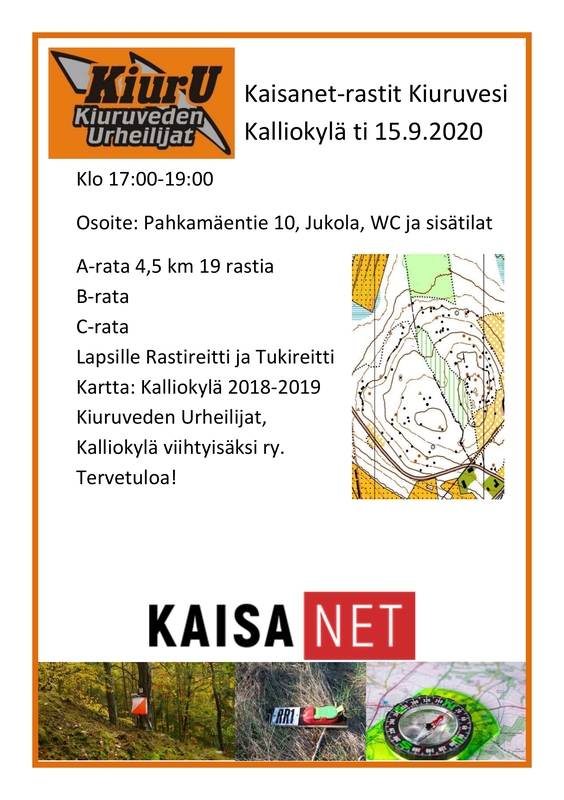 KiurU
Kiuruveden Urheilijat

Kaisanet-rastit Kiuruvesi Kalliokylä ti 15.9.2020

Klo 17:00-19:00

Osoite: Pahkamäentie 10, Jukola, WC ja sisätilat

A-rata 4,5 km 19 rastia
B-rata
C-rata
Lapsille Rastireitti ja Tukireitti
Kartta: Kalliokylä 2018-2019
Kiuruveden Urheilijat,
Kalliokylä viihtyisäksi ry.
Tervetuloa!

KAISA NET

AR1